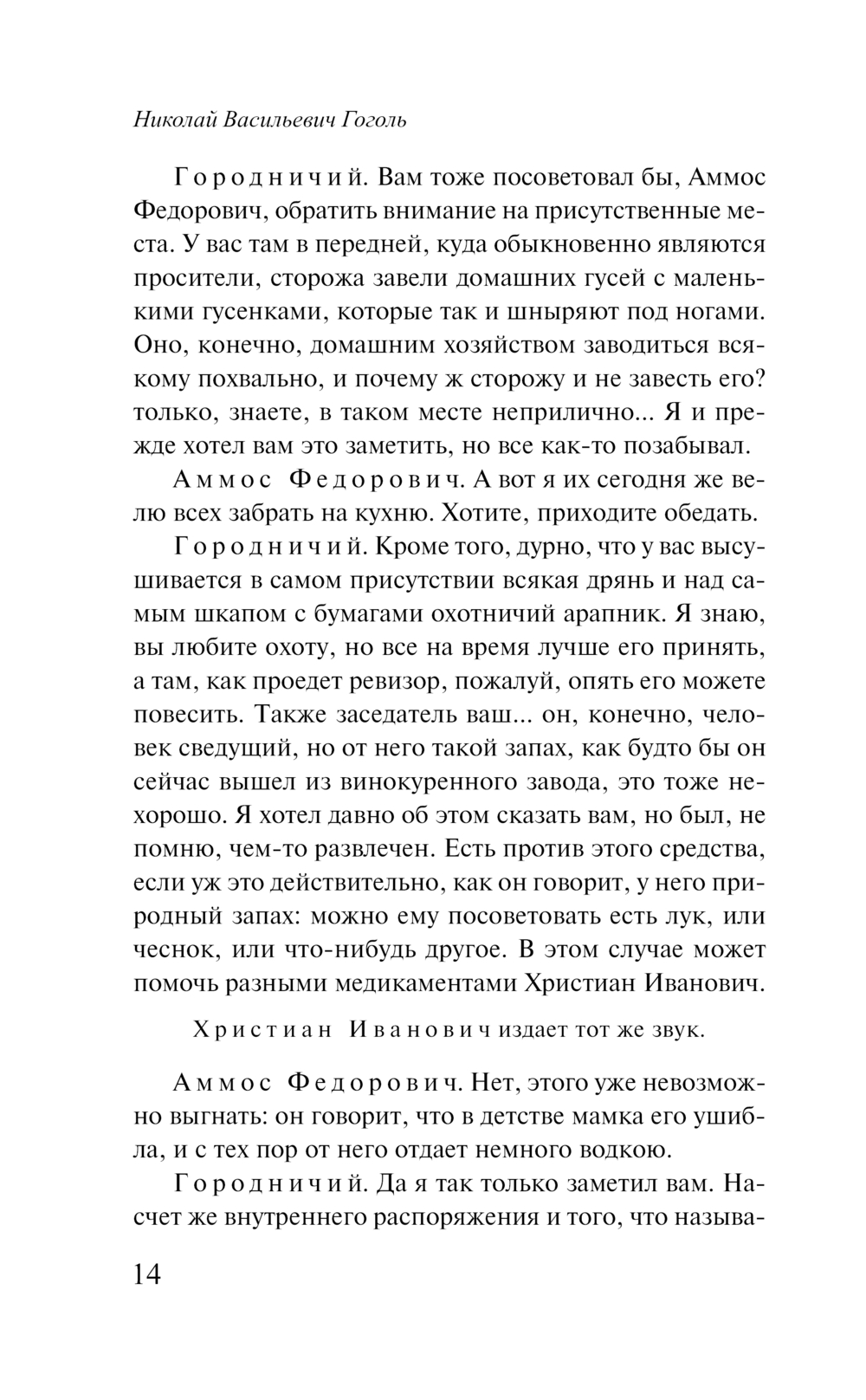 Николай Васильевич Гоголь

Городничий. Вам тоже посоветовал бы, Аммос Федорович, обратить внимание на присутственные места. У вас там в передней, куда обыкновенно являются просители, сторожа завели домашних гусей с маленькими гусенками, которые так и шныряют под ногами. Оно, конечно, домашним хозяйством заводиться всякому похвально, и почему ж сторожу и не завесть его? только, знаете, в таком месте неприлично... Я и прежде хотел вам это заметить, но все как-то позабывал.

Аммос Федорович. А вот я их сегодня же велю всех забрать на кухню. Хотите, приходите обедать.

Городничий. Кроме того, дурно, что у вас высушивается в самом присутствии всякая дрянь и над самым шкапом с бумагами охотничий арапник. Я знаю, вы любите охоту, но все на время лучше его принять, а там, как проедет ревизор, пожалуй, опять его можете повесить. Также заседатель ваш... он, конечно, человек сведущий, но от него такой запах, как будто бы он сейчас вышел из винокуренного завода, это тоже нехорошо. Я хотел давно об этом сказать вам, но был, не помню, чем-то развлечен. Есть против этого средства, если уж это действительно, как он говорит, у него природный запах: можно ему посоветовать есть лук, или чеснок, или что-нибудь другое. В этом случае может помочь разными медикаментами Христиан Иванович.

Христиан Иванович издает тот же звук.

Аммос Федорович. Нет, этого уже невозможно выгнать: он говорит, что в детстве мамка его ушибла, и с тех пор от него отдает немного водкою.

Городничий. Да я так только заметил вам. Насчет же внутреннего распоряжения и того, что называ-

14